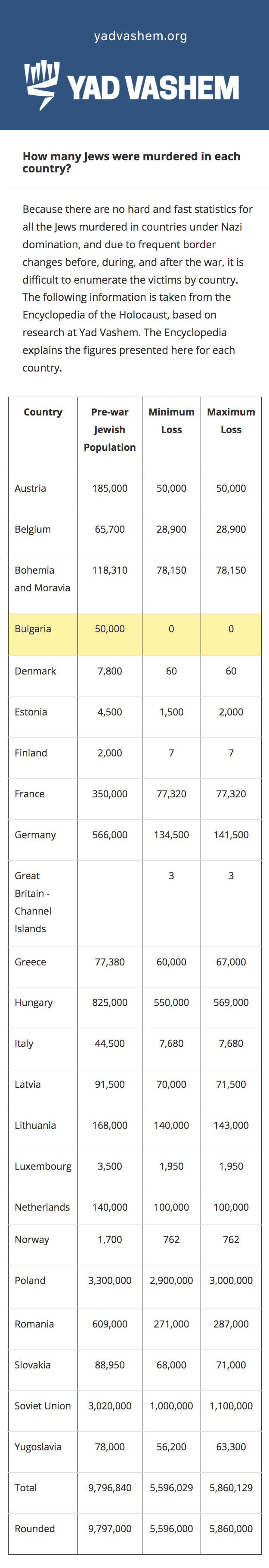 yadvashem.org

YAD VASHEM

How many Jews were murdered in each country?

Because there are no hard and fast statistics for all the Jews murdered in countries under Nazi domination, and due to frequent border changes before, during, and after the war, it is difficult to enumerate the victims by country. The following information is taken from the Encyclopedia of the Holocaust, based on research at Yad Vashem. The Encyclopedia explains the figures presented here for each country.

| Country | Pre-war Jewish Population | Minimum Loss | Maximum Loss |
|---|---|---|---|
| Austria | 185,000 | 50,000 | 50,000 |
| Belgium | 65,700 | 28,900 | 28,900 |
| Bohemia and Moravia | 118,310 | 78,150 | 78,150 |
| Bulgaria | 50,000 | 0 | 0 |
| Denmark | 7,800 | 60 | 60 |
| Estonia | 4,500 | 1,500 | 2,000 |
| Finland | 2,000 | 7 | 7 |
| France | 350,000 | 77,320 | 77,320 |
| Germany | 566,000 | 134,500 | 141,500 |
| Great Britain - Channel Islands | | 3 | 3 |
| Greece | 77,380 | 60,000 | 67,000 |
| Hungary | 825,000 | 550,000 | 569,000 |
| Italy | 44,500 | 7,680 | 7,680 |
| Latvia | 91,500 | 70,000 | 71,500 |
| Lithuania | 168,000 | 140,000 | 143,000 |
| Luxembourg | 3,500 | 1,950 | 1,950 |
| Netherlands | 140,000 | 100,000 | 100,000 |
| Norway | 1,700 | 762 | 762 |
| Poland | 3,300,000 | 2,900,000 | 3,000,000 |
| Romania | 609,000 | 271,000 | 287,000 |
| Slovakia | 88,950 | 68,000 | 71,000 |
| Soviet Union | 3,020,000 | 1,000,000 | 1,100,000 |
| Yugoslavia | 78,000 | 56,200 | 63,300 |
| Total | 9,796,840 | 5,596,029 | 5,860,129 |
| Rounded | 9,797,000 | 5,596,000 | 5,860,000 |